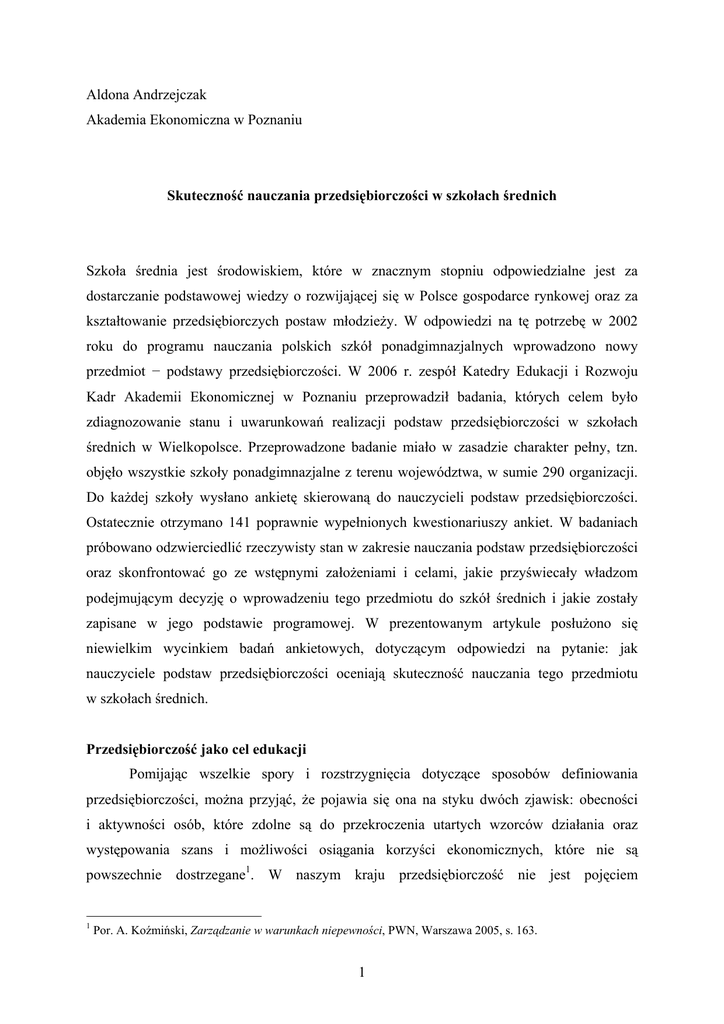 Aldona Andrzejczak
Akademia Ekonomiczna w Poznaniu

Skuteczność nauczania przedsiębiorczości w szkołach średnich

Szkoła średnia jest środowiskiem, które w znacznym stopniu odpowiedzialne jest za dostarczanie podstawowej wiedzy o rozwijającej się w Polsce gospodarce rynkowej oraz za kształtowanie przedsiębiorczych postaw młodzieży. W odpowiedzi na tę potrzebę w 2002 roku do programu nauczania polskich szkół ponadgimnazjalnych wprowadzono nowy przedmiot − podstawy przedsiębiorczości. W 2006 r. zespół Katedry Edukacji i Rozwoju Kadr Akademii Ekonomicznej w Poznaniu przeprowadził badania, których celem było zdiagnozowanie stanu i uwarunkowań realizacji podstaw przedsiębiorczości w szkołach średnich w Wielkopolsce. Przeprowadzone badanie miało w zasadzie charakter pełny, tzn. objęło wszystkie szkoły ponadgimnazjalne z terenu województwa, w sumie 290 organizacji. Do każdej szkoły wysłano ankietę skierowaną do nauczycieli podstaw przedsiębiorczości. Ostatecznie otrzymano 141 poprawnie wypełnionych kwestionariuszy ankiet. W badaniach próbowano odzwierciedlić rzeczywisty stan w zakresie nauczania podstaw przedsiębiorczości oraz skonfrontować go ze wstępnymi założeniami i celami, jakie przyświecały władzom podejmującym decyzję o wprowadzeniu tego przedmiotu do szkół średnich i jakie zostały zapisane w jego podstawie programowej. W prezentowanym artykule posłużono się niewielkim wycinkiem badań ankietowych, dotyczącym odpowiedzi na pytanie: jak nauczyciele podstaw przedsiębiorczości oceniają skuteczność nauczania tego przedmiotu w szkołach średnich.

Przedsiębiorczość jako cel edukacji

Pomijając wszelkie spory i rozstrzygnięcia dotyczące sposobów definiowania przedsiębiorczości, można przyjąć, że pojawia się ona na styku dwóch zjawisk: obecności i aktywności osób, które zdolne są do przekroczenia utartych wzorców działania oraz występowania szans i możliwości osiągania korzyści ekonomicznych, które nie są powszechnie dostrzegane$^1$. W naszym kraju przedsiębiorczość nie jest pojęciem

$^1$ Por. A. Koźmiński, Zarządzanie w warunkach niepewności, PWN, Warszawa 2005, s. 163.

1